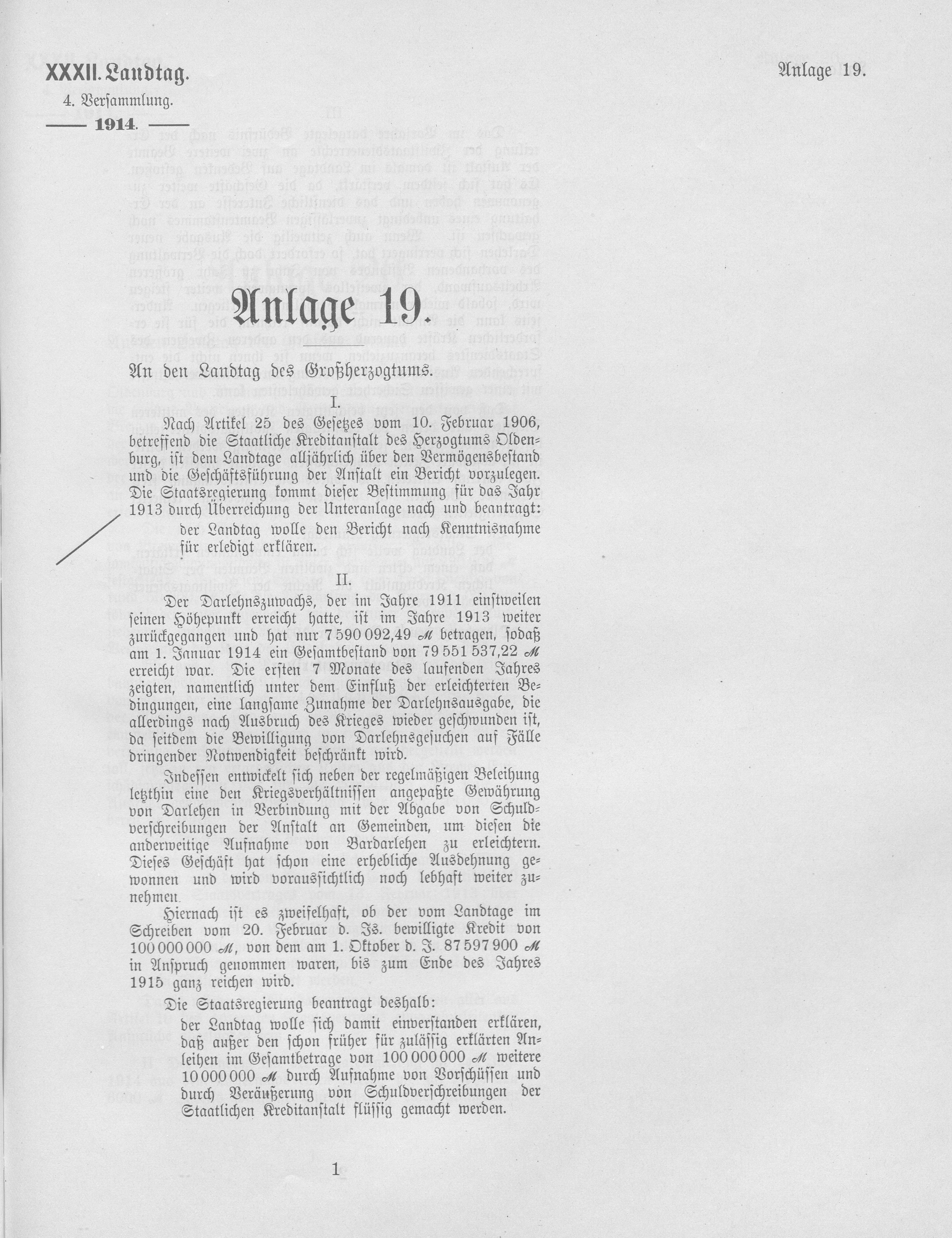 XXXII. Landtag.
4. Versammlung.
—— 1914. ——

Anlage 19.

Anlage 19.

An den Landtag des Großherzogtums.

I.

Nach Artikel 25 des Gesetzes vom 10. Februar 1906, betreffend die Staatliche Kreditanstalt des Herzogtums Oldenburg, ist dem Landtage alljährlich über den Vermögensbestand und die Geschäftsführung der Anstalt ein Bericht vorzulegen. Die Staatsregierung kommt dieser Bestimmung für das Jahr 1913 durch Überreichung der Unteranlage nach und beantragt:

der Landtag wolle den Bericht nach Kenntnisnahme für erledigt erklären.

II.

Der Darlehnszuwachs, der im Jahre 1911 einstweilen seinen Höhepunkt erreicht hatte, ist im Jahre 1913 weiter zurückgegangen und hat nur 7 590 092,49 ℳ betragen, sodaß am 1. Januar 1914 ein Gesamtbestand von 79 551 537,22 ℳ erreicht war. Die ersten 7 Monate des laufenden Jahres zeigten, namentlich unter dem Einfluß der erleichterten Bedingungen, eine langsame Zunahme der Darlehnsausgabe, die allerdings nach Ausbruch des Krieges wieder geschwunden ist, da seitdem die Bewilligung von Darlehnsgesuchen auf Fälle dringender Notwendigkeit beschränkt wird.

Indessen entwickelt sich neben der regelmäßigen Beleihung letzthin eine den Kriegsverhältnissen angepaßte Gewährung von Darlehen in Verbindung mit der Abgabe von Schuldverschreibungen der Anstalt an Gemeinden, um diesen die anderweitige Aufnahme von Bardarlehen zu erleichtern. Dieses Geschäft hat schon eine erhebliche Ausdehnung gewonnen und wird voraussichtlich noch lebhaft weiter zunehmen.

Hiernach ist es zweifelhaft, ob der vom Landtage im Schreiben vom 20. Februar d. Js. bewilligte Kredit von 100 000 000 ℳ, von dem am 1. Oktober d. J. 87 597 900 ℳ in Anspruch genommen waren, bis zum Ende des Jahres 1915 ganz reichen wird.

Die Staatsregierung beantragt deshalb:

der Landtag wolle sich damit einverstanden erklären, daß außer den schon früher für zulässig erklärten Anleihen im Gesamtbetrage von 100 000 000 ℳ weitere 10 000 000 ℳ durch Aufnahme von Vorschüssen und durch Veräußerung von Schuldverschreibungen der Staatlichen Kreditanstalt flüssig gemacht werden.

1